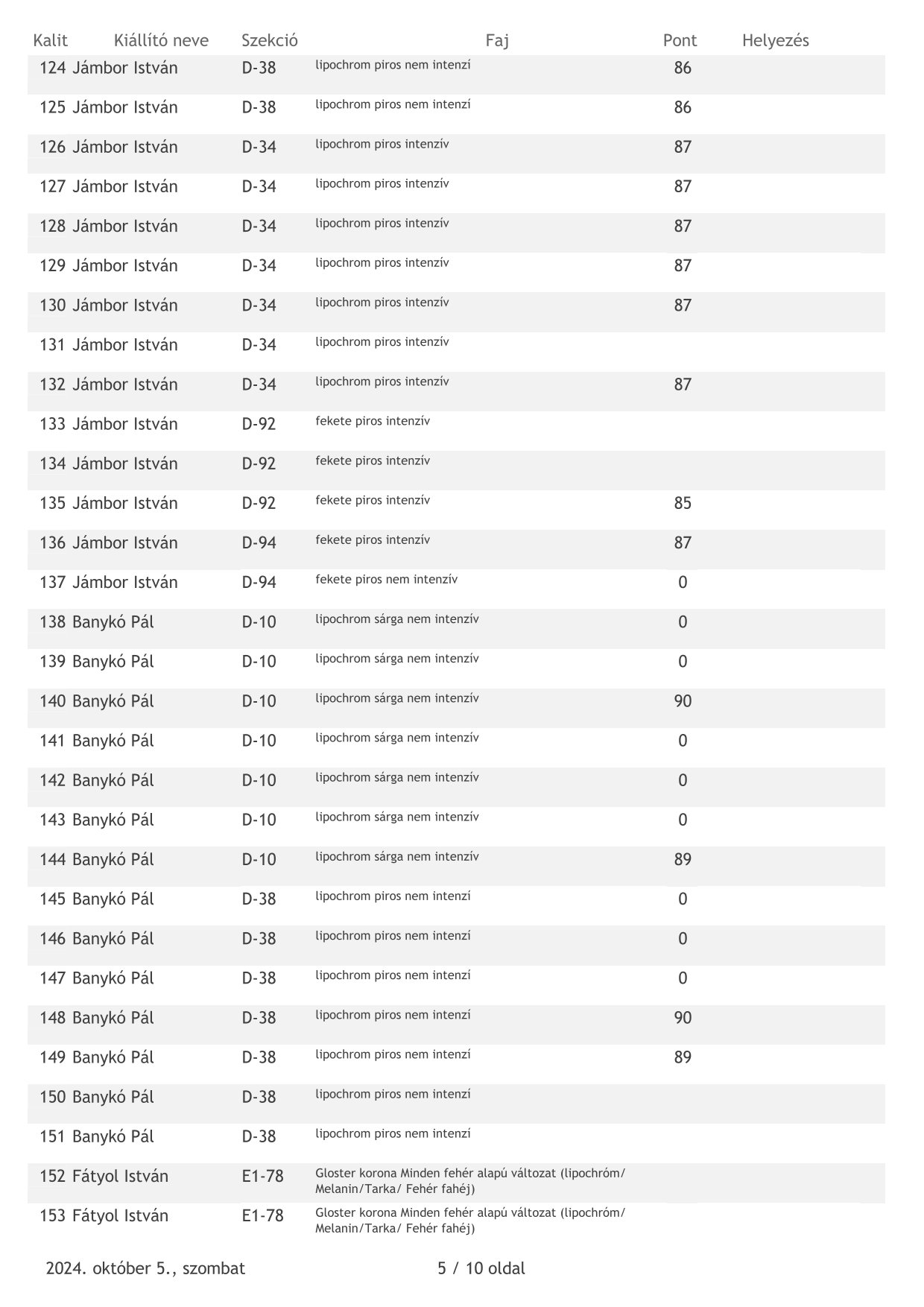 | Kalit | Kiállító neve | Szekció | Faj | Pont | Helyezés |
|---|---|---|---|---|---|
| 124 | Jámbor István | D-38 | lipochrom piros nem intenzí | 86 | |
| 125 | Jámbor István | D-38 | lipochrom piros nem intenzí | 86 | |
| 126 | Jámbor István | D-34 | lipochrom piros intenzív | 87 | |
| 127 | Jámbor István | D-34 | lipochrom piros intenzív | 87 | |
| 128 | Jámbor István | D-34 | lipochrom piros intenzív | 87 | |
| 129 | Jámbor István | D-34 | lipochrom piros intenzív | 87 | |
| 130 | Jámbor István | D-34 | lipochrom piros intenzív | 87 | |
| 131 | Jámbor István | D-34 | lipochrom piros intenzív | | |
| 132 | Jámbor István | D-34 | lipochrom piros intenzív | 87 | |
| 133 | Jámbor István | D-92 | fekete piros intenzív | | |
| 134 | Jámbor István | D-92 | fekete piros intenzív | | |
| 135 | Jámbor István | D-92 | fekete piros intenzív | 85 | |
| 136 | Jámbor István | D-94 | fekete piros intenzív | 87 | |
| 137 | Jámbor István | D-94 | fekete piros nem intenzív | 0 | |
| 138 | Banykó Pál | D-10 | lipochrom sárga nem intenzív | 0 | |
| 139 | Banykó Pál | D-10 | lipochrom sárga nem intenzív | 0 | |
| 140 | Banykó Pál | D-10 | lipochrom sárga nem intenzív | 90 | |
| 141 | Banykó Pál | D-10 | lipochrom sárga nem intenzív | 0 | |
| 142 | Banykó Pál | D-10 | lipochrom sárga nem intenzív | 0 | |
| 143 | Banykó Pál | D-10 | lipochrom sárga nem intenzív | 0 | |
| 144 | Banykó Pál | D-10 | lipochrom sárga nem intenzív | 89 | |
| 145 | Banykó Pál | D-38 | lipochrom piros nem intenzí | 0 | |
| 146 | Banykó Pál | D-38 | lipochrom piros nem intenzí | 0 | |
| 147 | Banykó Pál | D-38 | lipochrom piros nem intenzí | 0 | |
| 148 | Banykó Pál | D-38 | lipochrom piros nem intenzí | 90 | |
| 149 | Banykó Pál | D-38 | lipochrom piros nem intenzí | 89 | |
| 150 | Banykó Pál | D-38 | lipochrom piros nem intenzí | | |
| 151 | Banykó Pál | D-38 | lipochrom piros nem intenzí | | |
| 152 | Fátyol István | E1-78 | Gloster korona Minden fehér alapú változat (lipochróm/ Melanin/Tarka/ Fehér fahéj) | | |
| 153 | Fátyol István | E1-78 | Gloster korona Minden fehér alapú változat (lipochróm/ Melanin/Tarka/ Fehér fahéj) | | |

2024. október 5., szombat 5 / 10 oldal